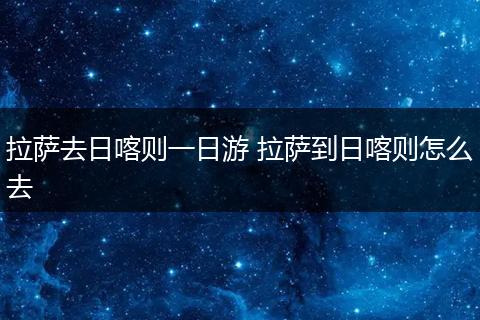 拉萨去日喀则一日游 拉萨到日喀则怎么去